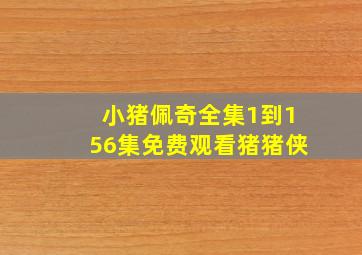 小猪佩奇全集1到156集免费观看猪猪侠